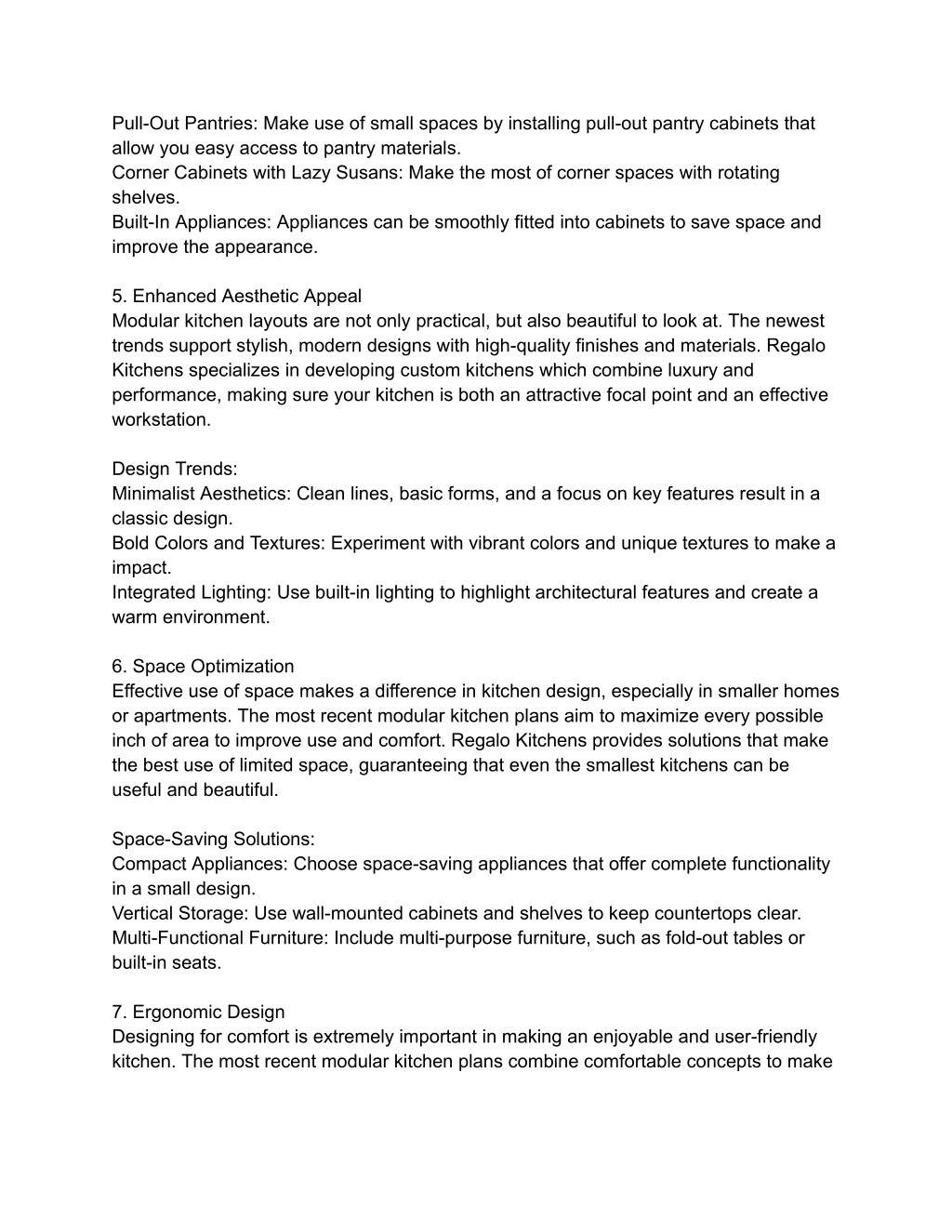 Pull-Out Pantries: Make use of small spaces by installing pull-out pantry cabinets that allow you easy access to pantry materials.
Corner Cabinets with Lazy Susans: Make the most of corner spaces with rotating shelves.
Built-In Appliances: Appliances can be smoothly fitted into cabinets to save space and improve the appearance.

5. Enhanced Aesthetic Appeal
Modular kitchen layouts are not only practical, but also beautiful to look at. The newest trends support stylish, modern designs with high-quality finishes and materials. Regalo Kitchens specializes in developing custom kitchens which combine luxury and performance, making sure your kitchen is both an attractive focal point and an effective workstation.

Design Trends:
Minimalist Aesthetics: Clean lines, basic forms, and a focus on key features result in a classic design.
Bold Colors and Textures: Experiment with vibrant colors and unique textures to make a impact.
Integrated Lighting: Use built-in lighting to highlight architectural features and create a warm environment.

6. Space Optimization
Effective use of space makes a difference in kitchen design, especially in smaller homes or apartments. The most recent modular kitchen plans aim to maximize every possible inch of area to improve use and comfort. Regalo Kitchens provides solutions that make the best use of limited space, guaranteeing that even the smallest kitchens can be useful and beautiful.

Space-Saving Solutions:
Compact Appliances: Choose space-saving appliances that offer complete functionality in a small design.
Vertical Storage: Use wall-mounted cabinets and shelves to keep countertops clear.
Multi-Functional Furniture: Include multi-purpose furniture, such as fold-out tables or built-in seats.

7. Ergonomic Design
Designing for comfort is extremely important in making an enjoyable and user-friendly kitchen. The most recent modular kitchen plans combine comfortable concepts to make